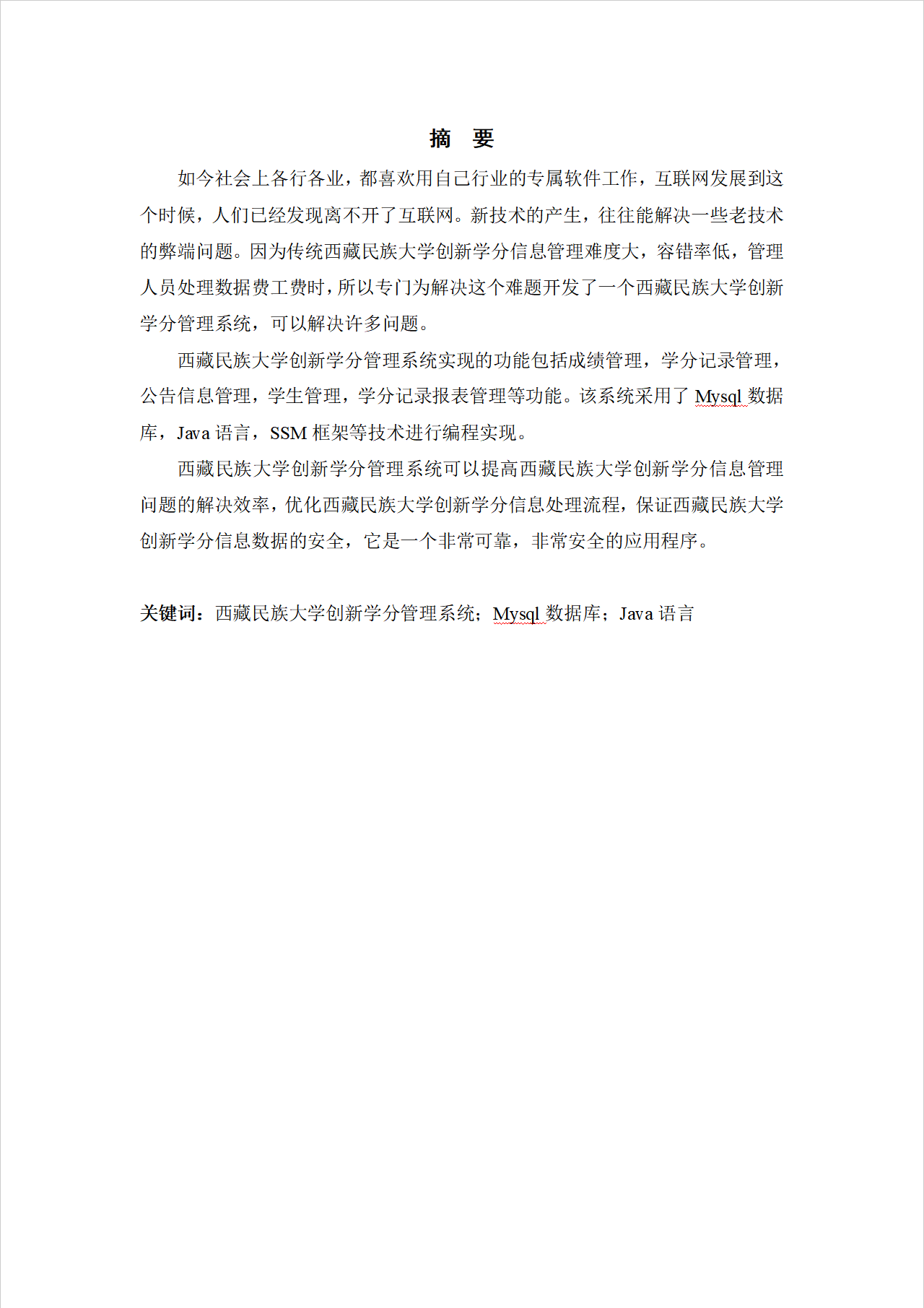 摘　要

如今社会上各行各业，都喜欢用自己行业的专属软件工作，互联网发展到这个时候，人们已经发现离不开了互联网。新技术的产生，往往能解决一些老技术的弊端问题。因为传统西藏民族大学创新学分信息管理难度大，容错率低，管理人员处理数据费工费时，所以专门为解决这个难题开发了一个西藏民族大学创新学分管理系统，可以解决许多问题。

西藏民族大学创新学分管理系统实现的功能包括成绩管理，学分记录管理，公告信息管理，学生管理，学分记录报表管理等功能。该系统采用了 Mysql 数据库，Java 语言，SSM 框架等技术进行编程实现。

西藏民族大学创新学分管理系统可以提高西藏民族大学创新学分信息管理问题的解决效率，优化西藏民族大学创新学分信息处理流程，保证西藏民族大学创新学分信息数据的安全，它是一个非常可靠，非常安全的应用程序。

关键词：西藏民族大学创新学分管理系统；Mysql 数据库；Java 语言